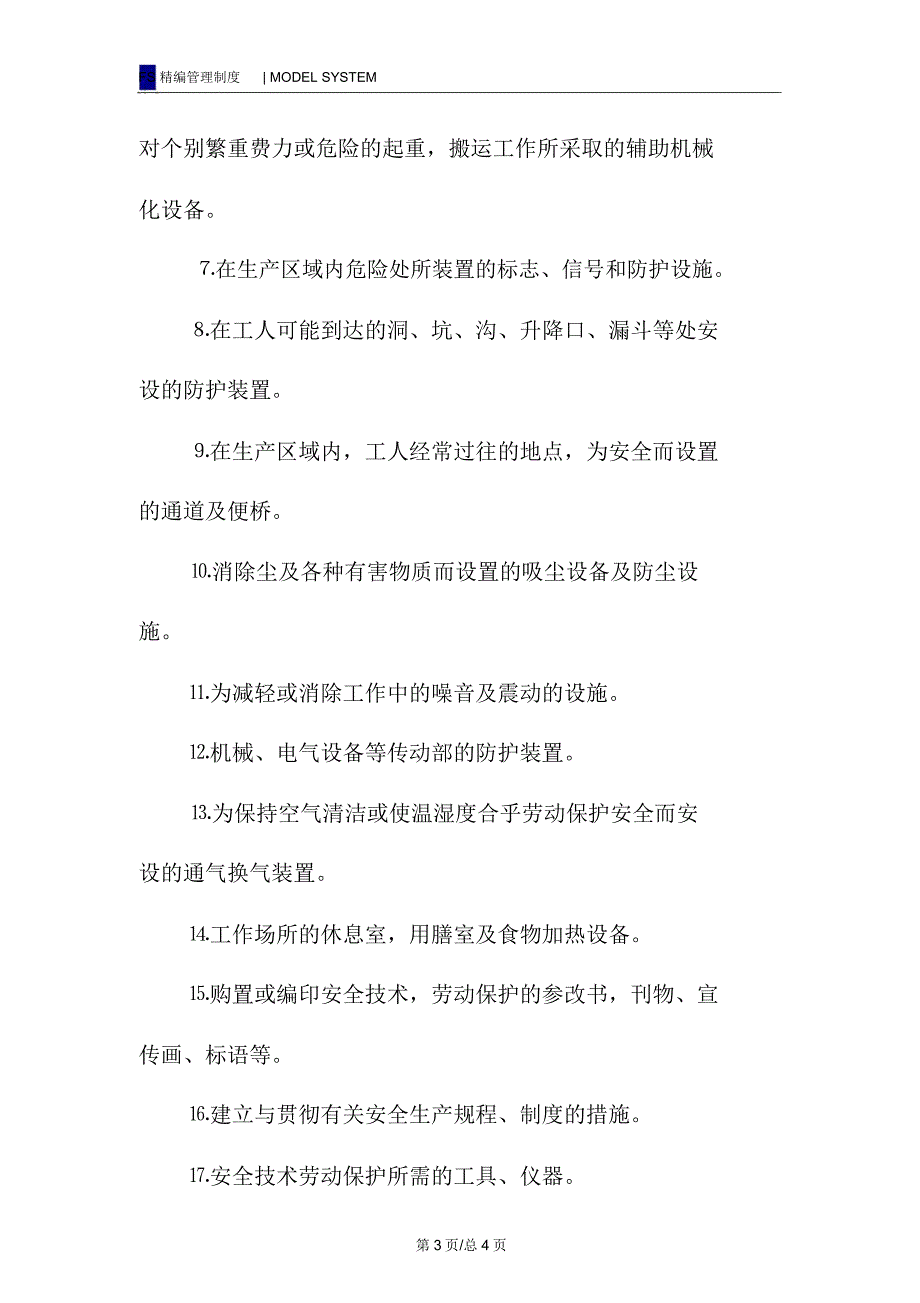 FS 精编管理制度 | MODEL SYSTEM

对个别繁重费力或危险的起重，搬运工作所采取的辅助机械化设备。

7.在生产区域内危险处所装置的标志、信号和防护设施。

8.在工人可能到达的洞、坑、沟、升降口、漏斗等处安设的防护装置。

9.在生产区域内，工人经常过往的地点，为安全而设置的通道及便桥。

10.消除尘及各种有害物质而设置的吸尘设备及防尘设施。

11.为减轻或消除工作中的噪音及震动的设施。

12.机械、电气设备等传动部的防护装置。

13.为保持空气清洁或使温湿度合乎劳动保护安全而安设的通气换气装置。

14.工作场所的休息室，用膳室及食物加热设备。

15.购置或编印安全技术，劳动保护的参改书，刊物、宣传画、标语等。

16.建立与贯彻有关安全生产规程、制度的措施。

17.安全技术劳动保护所需的工具、仪器。

第 3 页/总 4 页